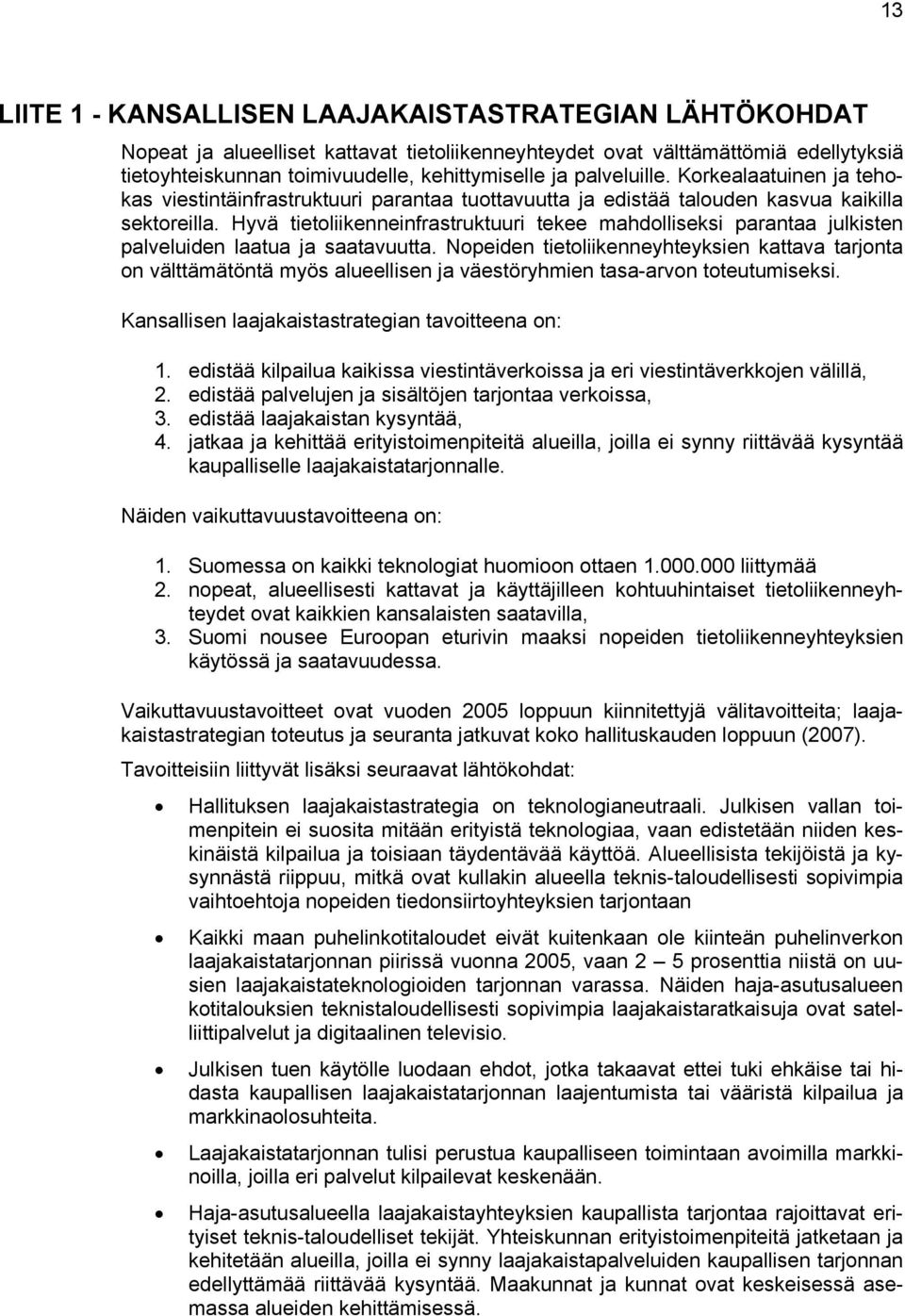 13

LIITE 1 - KANSALLISEN LAAJAKAISTASTRATEGIAN LÄHTÖKOHDAT

Nopeat ja alueelliset kattavat tietoliikenneyhteydet ovat välttämättömiä edellytyksiä tietoyhteiskunnan toimivuudelle, kehittymiselle ja palveluille. Korkealaatuinen ja tehokas viestintäinfrastruktuuri parantaa tuottavuutta ja edistää talouden kasvua kaikilla sektoreilla. Hyvä tietoliikenneinfrastruktuuri tekee mahdolliseksi parantaa julkisten palveluiden laatua ja saatavuutta. Nopeiden tietoliikenneyhteyksien kattava tarjonta on välttämätöntä myös alueellisen ja väestöryhmien tasa-arvon toteutumiseksi.

Kansallisen laajakaistastrategian tavoitteena on:

1. edistää kilpailua kaikissa viestintäverkoissa ja eri viestintäverkkojen välillä,
2. edistää palvelujen ja sisältöjen tarjontaa verkoissa,
3. edistää laajakaistan kysyntää,
4. jatkaa ja kehittää erityistoimenpiteitä alueilla, joilla ei synny riittävää kysyntää kaupalliselle laajakaistatarjonnalle.

Näiden vaikuttavuustavoitteena on:

1. Suomessa on kaikki teknologiat huomioon ottaen 1.000.000 liittymää
2. nopeat, alueellisesti kattavat ja käyttäjilleen kohtuuhintaiset tietoliikenneyhteydet ovat kaikkien kansalaisten saatavilla,
3. Suomi nousee Euroopan eturivin maaksi nopeiden tietoliikenneyhteyksien käytössä ja saatavuudessa.

Vaikuttavuustavoitteet ovat vuoden 2005 loppuun kiinnitettyjä välitavoitteita; laajakaistastrategian toteutus ja seuranta jatkuvat koko hallituskauden loppuun (2007).

Tavoitteisiin liittyvät lisäksi seuraavat lähtökohdat:

• Hallituksen laajakaistastrategia on teknologianeutraali. Julkisen vallan toimenpitein ei suosita mitään erityistä teknologiaa, vaan edistetään niiden keskinäistä kilpailua ja toisiaan täydentävää käyttöä. Alueellisista tekijöistä ja kysynnästä riippuu, mitkä ovat kullakin alueella teknis-taloudellisesti sopivimpia vaihtoehtoja nopeiden tiedonsiirtoyhteyksien tarjontaan

• Kaikki maan puhelinkotitaloudet eivät kuitenkaan ole kiinteän puhelinverkon laajakaistatarjonnan piirissä vuonna 2005, vaan 2 — 5 prosenttia niistä on uusien laajakaistateknologioiden tarjonnan varassa. Näiden haja-asutusalueen kotitalouksien teknistaloudellisesti sopivimpia laajakaistaratkaisuja ovat satelliittipalvelut ja digitaalinen televisio.

• Julkisen tuen käytölle luodaan ehdot, jotka takaavat ettei tuki ehkäise tai hidasta kaupallisen laajakaistatarjonnan laajentumista tai vääristä kilpailua ja markkinaolosuhteita.

• Laajakaistatarjonnan tulisi perustua kaupalliseen toimintaan avoimilla markkinoilla, joilla eri palvelut kilpailevat keskenään.

• Haja-asutusalueella laajakaistayhteyksien kaupallista tarjontaa rajoittavat erityiset teknis-taloudelliset tekijät. Yhteiskunnan erityistoimenpiteitä jatketaan ja kehitetään alueilla, joilla ei synny laajakaistapalveluiden kaupallisen tarjonnan edellyttämää riittävää kysyntää. Maakunnat ja kunnat ovat keskeisessä asemassa alueiden kehittämisessä.